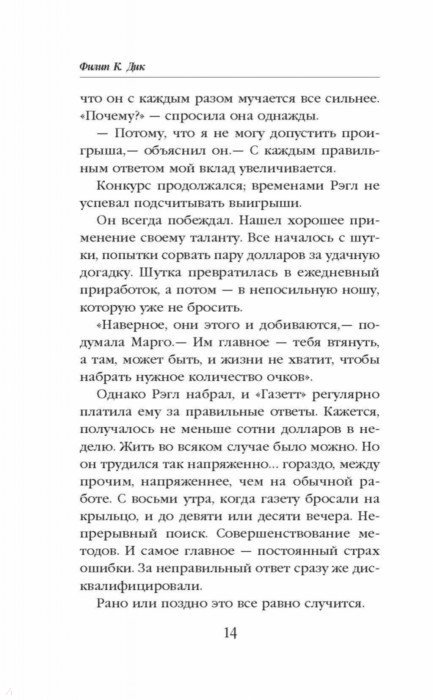 Филип К Дик

что он с каждым разом мучается все сильнее. «Почему?» — спросила она однажды.

— Потому, что я не могу допустить проигрыша,— объяснил он.— С каждым правильным ответом мой вклад увеличивается.

Конкурс продолжался; временами Рэгл не успевал подсчитывать выигрыши.

Он всегда побеждал. Нашел хорошее применение своему таланту. Все началось с шутки, попытки сорвать пару долларов за удачную догадку. Шутка превратилась в ежедневный приработок, а потом — в непосильную ношу, которую уже не бросить.

«Наверное, они этого и добиваются,— подумала Марго.— Им главное — тебя втянуть, а там, может быть, и жизни не хватит, чтобы набрать нужное количество очков».

Однако Рэгл набрал, и «Газетт» регулярно платила ему за правильные ответы. Кажется, получалось не меньше сотни долларов в неделю. Жить во всяком случае было можно. Но он трудился так напряженно... гораздо, между прочим, напряженнее, чем на обычной работе. С восьми утра, когда газету бросали на крыльцо, и до девяти или десяти вечера. Непрерывный поиск. Совершенствование методов. И самое главное — постоянный страх ошибки. За неправильный ответ сразу же дисквалифицировали.

Рано или поздно это все равно случится.

14